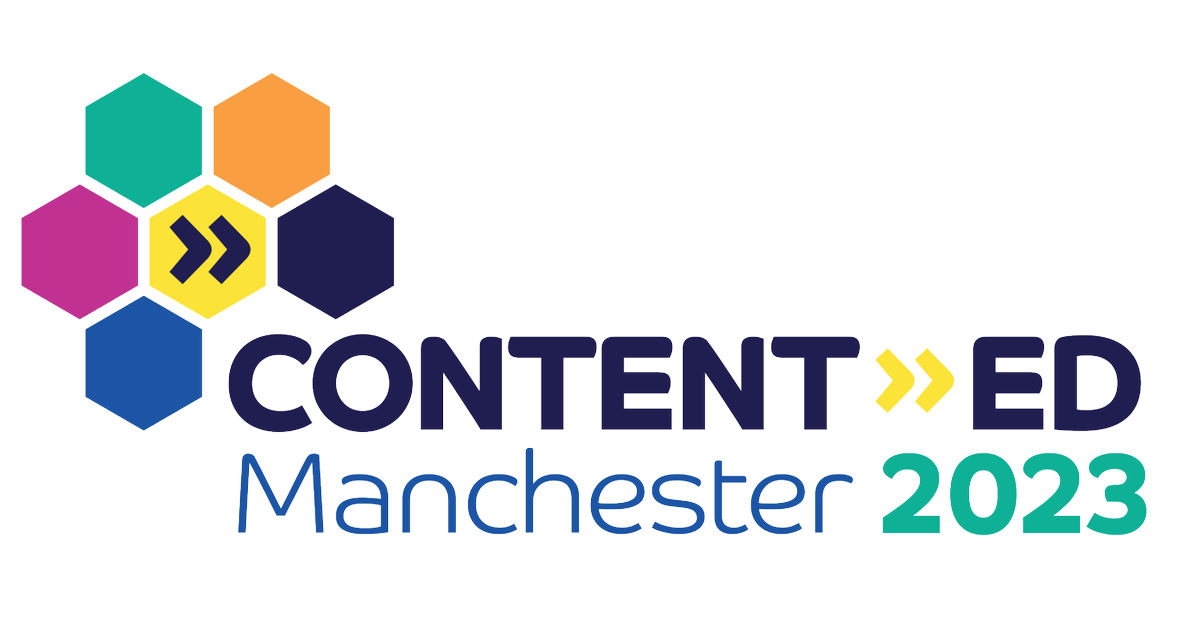 CONTENT»ED
Manchester 2023